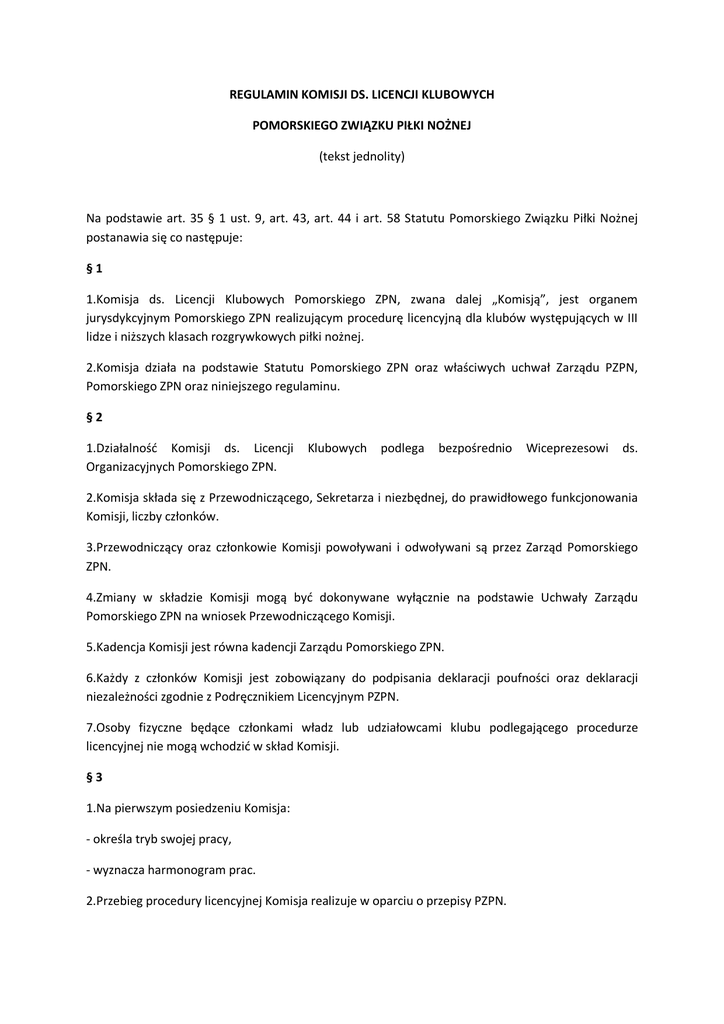 REGULAMIN KOMISJI DS. LICENCJI KLUBOWYCH

POMORSKIEGO ZWIĄZKU PIŁKI NOŻNEJ

(tekst jednolity)

Na podstawie art. 35 § 1 ust. 9, art. 43, art. 44 i art. 58 Statutu Pomorskiego Związku Piłki Nożnej postanawia się co następuje:

§ 1

1.Komisja ds. Licencji Klubowych Pomorskiego ZPN, zwana dalej „Komisją", jest organem jurysdykcyjnym Pomorskiego ZPN realizującym procedurę licencyjną dla klubów występujących w III lidze i niższych klasach rozgrywkowych piłki nożnej.

2.Komisja działa na podstawie Statutu Pomorskiego ZPN oraz właściwych uchwał Zarządu PZPN, Pomorskiego ZPN oraz niniejszego regulaminu.

§ 2

1.Działalność Komisji ds. Licencji Klubowych podlega bezpośrednio Wiceprezesowi ds. Organizacyjnych Pomorskiego ZPN.

2.Komisja składa się z Przewodniczącego, Sekretarza i niezbędnej, do prawidłowego funkcjonowania Komisji, liczby członków.

3.Przewodniczący oraz członkowie Komisji powoływani i odwoływani są przez Zarząd Pomorskiego ZPN.

4.Zmiany w składzie Komisji mogą być dokonywane wyłącznie na podstawie Uchwały Zarządu Pomorskiego ZPN na wniosek Przewodniczącego Komisji.

5.Kadencja Komisji jest równa kadencji Zarządu Pomorskiego ZPN.

6.Każdy z członków Komisji jest zobowiązany do podpisania deklaracji poufności oraz deklaracji niezależności zgodnie z Podręcznikiem Licencyjnym PZPN.

7.Osoby fizyczne będące członkami władz lub udziałowcami klubu podlegającego procedurze licencyjnej nie mogą wchodzić w skład Komisji.

§ 3

1.Na pierwszym posiedzeniu Komisja:

- określa tryb swojej pracy,

- wyznacza harmonogram prac.

2.Przebieg procedury licencyjnej Komisja realizuje w oparciu o przepisy PZPN.